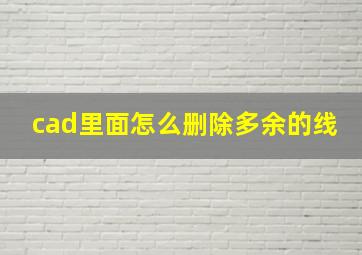 cad里面怎么删除多余的线